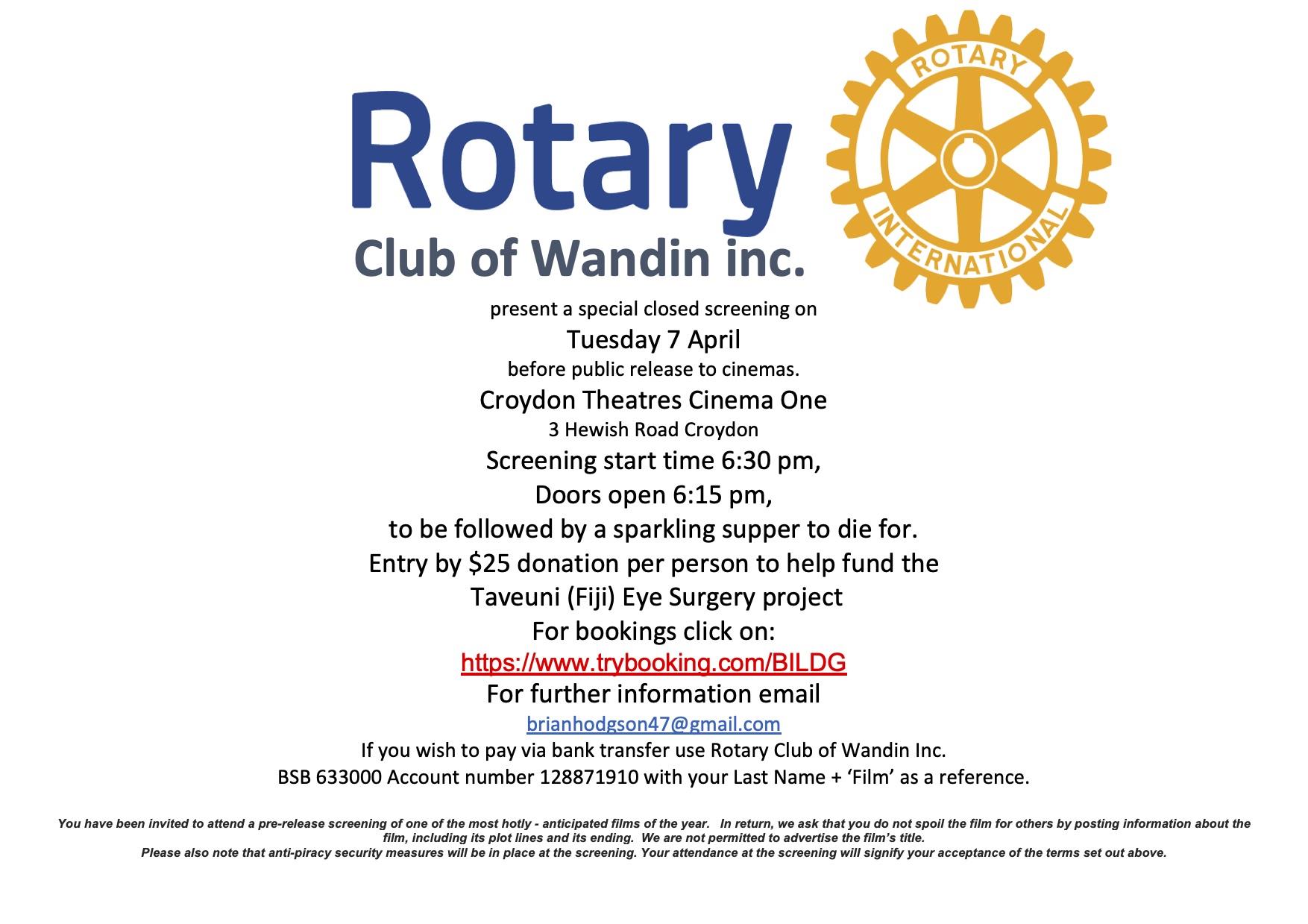 Rotary
Club of Wandin inc.

ROTARY
INTERNATIONAL

present a special closed screening on
Tuesday 7 April
before public release to cinemas.
Croydon Theatres Cinema One
3 Hewish Road Croydon
Screening start time 6:30 pm,
Doors open 6:15 pm,
to be followed by a sparkling supper to die for.
Entry by $25 donation per person to help fund the
Taveuni (Fiji) Eye Surgery project
For bookings click on:
https://www.trybooking.com/BILDG
For further information email
brianhodgson47@gmail.com
If you wish to pay via bank transfer use Rotary Club of Wandin Inc.
BSB 633000 Account number 128871910 with your Last Name + 'Film' as a reference.

You have been invited to attend a pre-release screening of one of the most hotly - anticipated films of the year. In return, we ask that you do not spoil the film for others by posting information about the film, including its plot lines and its ending. We are not permitted to advertise the film's title.
Please also note that anti-piracy security measures will be in place at the screening. Your attendance at the screening will signify your acceptance of the terms set out above.